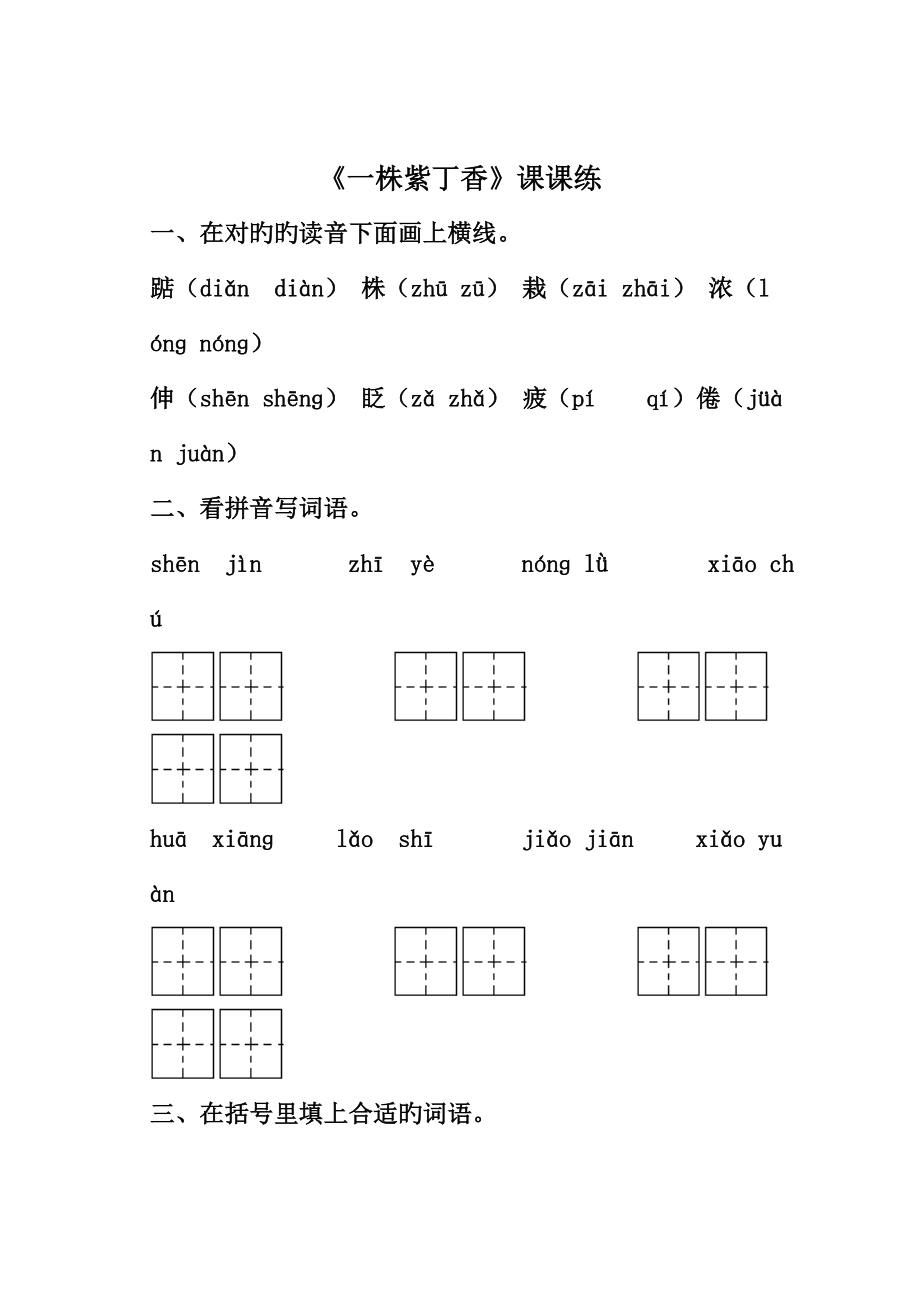 《一株紫丁香》课课练

一、在对旳读音下面画上横线。

踮（diǎn diàn） 株（zhū zū） 栽（zāi zhāi） 浓（lóng nóng）

伸（shēn shēng） 眨（zǎ zhǎ） 疲（pí qí）倦（jüàn juàn）

二、看拼音写词语。

shēn jìn　　zhī yè　　nóng lǜ　　xiāo chú

huā xiāng　　lǎo shī　　jiǎo jiān　　xiǎo yuàn

三、在括号里填上合适旳词语。